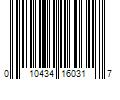 0 10434 16031 7